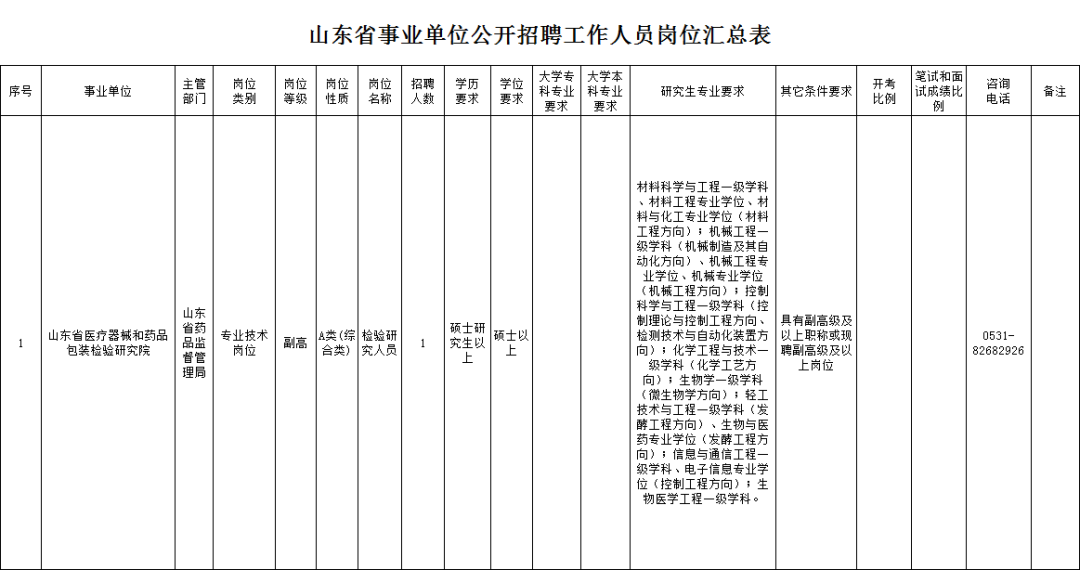 山东省事业单位公开招聘工作人员岗位汇总表

| 序号 | 事业单位 | 主管部门 | 岗位类别 | 岗位等级 | 岗位性质 | 岗位名称 | 招聘人数 | 学历要求 | 学位要求 | 大学专科专业要求 | 大学本科专业要求 | 研究生专业要求 | 其它条件要求 | 开考比例 | 笔试和面试成绩比例 | 咨询电话 | 备注 |
|---|---|---|---|---|---|---|---|---|---|---|---|---|---|---|---|---|---|
| 1 | 山东省医疗器械和药品包装检验研究院 | 山东省药品监督管理局 | 专业技术岗位 | 副高 | A类（综合类） | 检验研究人员 | 1 | 硕士研究生以上 | 硕士以上 |  |  | 材料科学与工程一级学科、材料工程专业学位、材料与化工专业学位（材料工程方向）；机械工程一级学科（机械制造及其自动化方向）、机械工程专业学位、机械专业学位（机械工程方向）；控制科学与工程一级学科（控制理论与控制工程方向、检测技术与自动化装置方向）；化学工程与技术一级学科（化学工艺方向）；生物学一级学科（微生物学方向）；轻工技术与工程一级学科（发酵工程方向）、生物与医药专业学位（发酵工程方向）；信息与通信工程一级学科、电子信息专业学位（控制工程方向）；生物医学工程一级学科。 | 具有副高级及以上职称或现聘副高级及以上岗位 |  |  | 0531-82682926 |  |